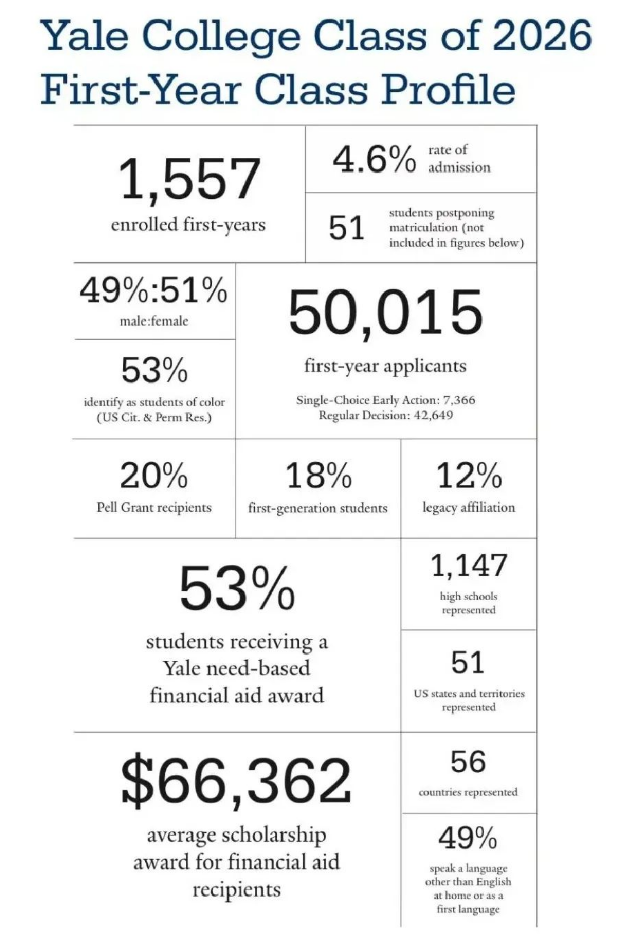 Yale College Class of 2026
First-Year Class Profile

1,557
enrolled first-years

4.6% rate of admission

51 students postponing matriculation (not included in figures below)

49%:51%
male:female

53%
identify as students of color (US Cit. & Perm Res.)

50,015
first-year applicants
Single-Choice Early Action: 7,366
Regular Decision: 42,649

20%
Pell Grant recipients

18%
first-generation students

12%
legacy affiliation

53%
students receiving a Yale need-based financial aid award

1,147
high schools represented

51
US states and territories represented

$66,362
average scholarship award for financial aid recipients

56
countries represented

49%
speak a language other than English at home or as a first language